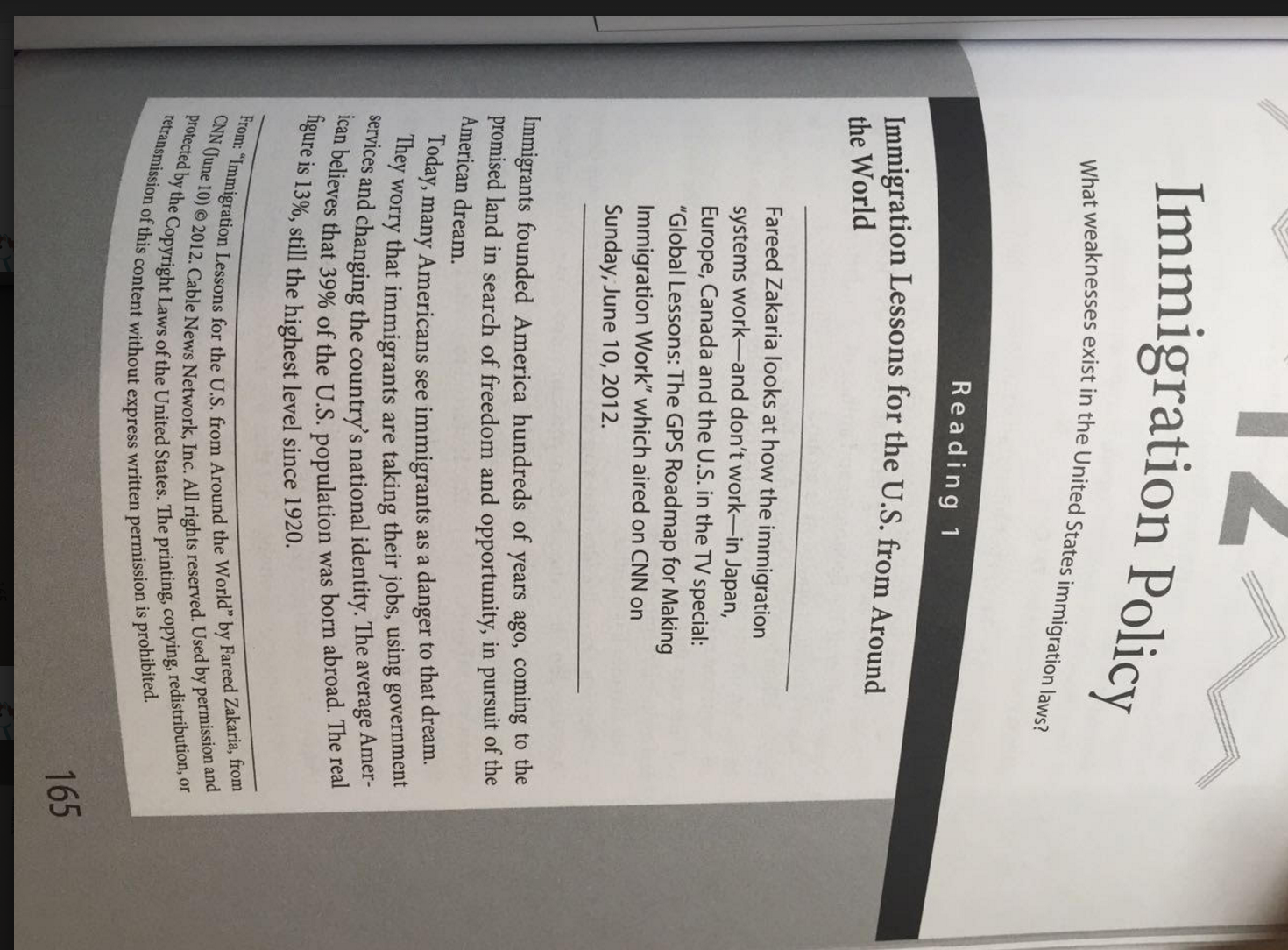 12

Immigration Policy

What weaknesses exist in the United States immigration laws?

Reading 1

Immigration Lessons for the U.S. from Around the World

Fareed Zakaria looks at how the immigration systems work—and don't work—in Japan, Europe, Canada and the U.S. in the TV special: "Global Lessons: The GPS Roadmap for Making Immigration Work" which aired on CNN on Sunday, June 10, 2012.

Immigrants founded America hundreds of years ago, coming to the promised land in search of freedom and opportunity, in pursuit of the American dream.

Today, many Americans see immigrants as a danger to that dream. They worry that immigrants are taking their jobs, using government services and changing the country's national identity. The average American believes that 39% of the U.S. population was born abroad. The real figure is 13%, still the highest level since 1920.

From: "Immigration Lessons for the U.S. from Around the World" by Fareed Zakaria, from CNN (June 10) © 2012. Cable News Network, Inc. All rights reserved. Used by permission and protected by the Copyright Laws of the United States. The printing, copying, redistribution, or retransmission of this content without express written permission is prohibited.

165